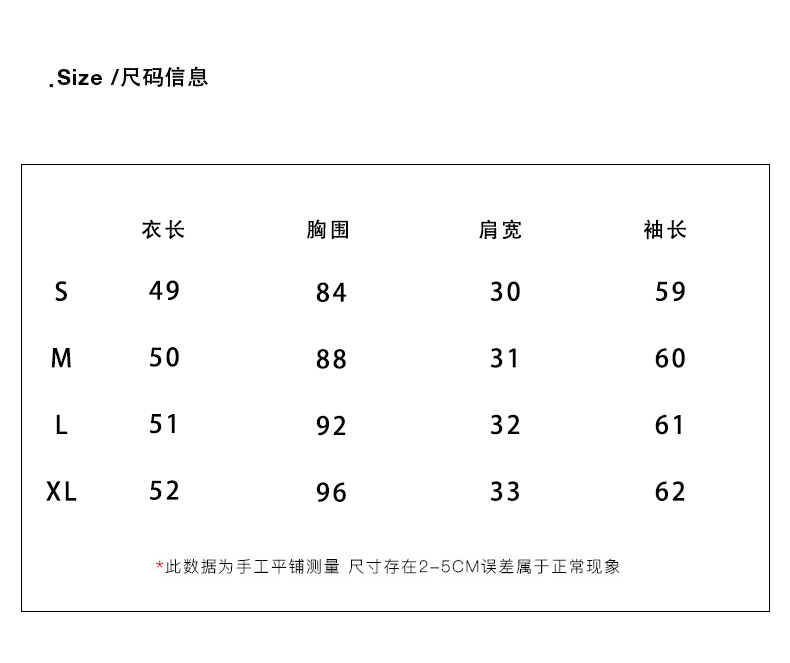 .Size /尺码信息

| | 衣长 | 胸围 | 肩宽 | 袖长 |
|---|---|---|---|---|
| S | 49 | 84 | 30 | 59 |
| M | 50 | 88 | 31 | 60 |
| L | 51 | 92 | 32 | 61 |
| XL | 52 | 96 | 33 | 62 |

*此数据为手工平铺测量 尺寸存在2-5CM误差属于正常现象